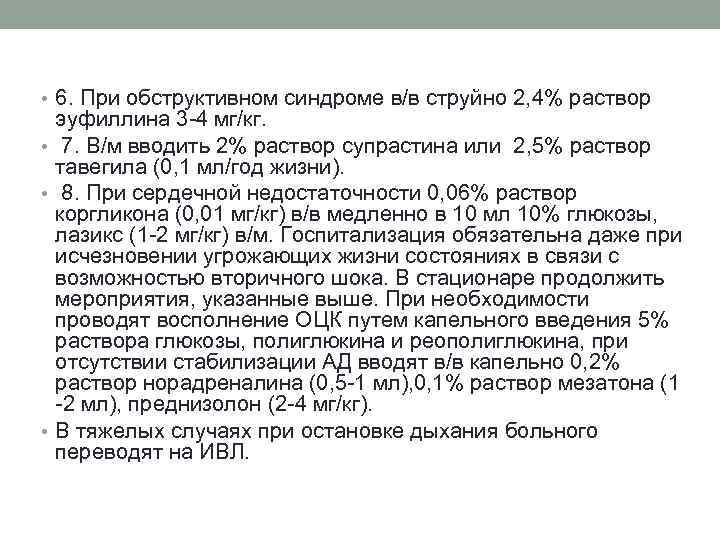 • 6. При обструктивном синдроме в/в струйно 2,4% раствор эуфиллина 3-4 мг/кг.

• 7. В/м вводить 2% раствор супрастина или 2,5% раствор тавегила (0,1 мл/год жизни).

• 8. При сердечной недостаточности 0,06% раствор коргликона (0,01 мг/кг) в/в медленно в 10 мл 10% глюкозы, лазикс (1-2 мг/кг) в/м. Госпитализация обязательна даже при исчезновении угрожающих жизни состояниях в связи с возможностью вторичного шока. В стационаре продолжить мероприятия, указанные выше. При необходимости проводят восполнение ОЦК путем капельного введения 5% раствора глюкозы, полиглюкина и реополиглюкина, при отсутствии стабилизации АД вводят в/в капельно 0,2% раствор норадреналина (0,5-1 мл),0,1% раствор мезатона (1 -2 мл), преднизолон (2-4 мг/кг).

• В тяжелых случаях при остановке дыхания больного переводят на ИВЛ.